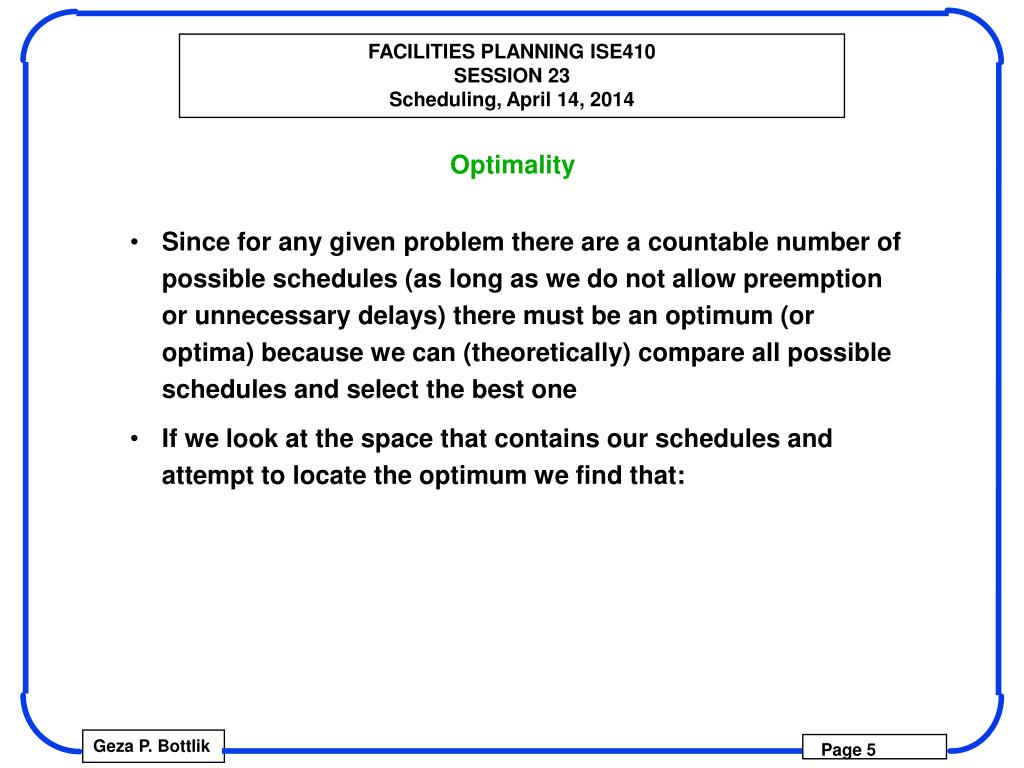 FACILITIES PLANNING ISE410
SESSION 23
Scheduling, April 14, 2014

Optimality

• Since for any given problem there are a countable number of possible schedules (as long as we do not allow preemption or unnecessary delays) there must be an optimum (or optima) because we can (theoretically) compare all possible schedules and select the best one

• If we look at the space that contains our schedules and attempt to locate the optimum we find that:

Geza P. Bottlik

Page 5